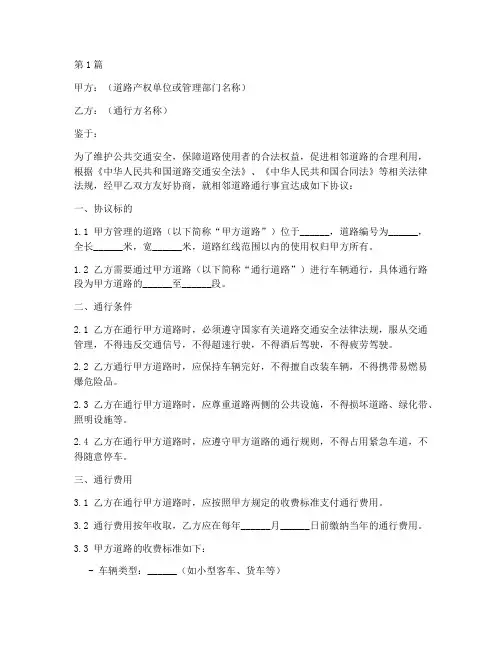 第1篇

甲方：（道路产权单位或管理部门名称）

乙方：（通行方名称）

鉴于：

为了维护公共交通安全，保障道路使用者的合法权益，促进相邻道路的合理利用，根据《中华人民共和国道路交通安全法》、《中华人民共和国合同法》等相关法律法规，经甲乙双方友好协商，就相邻道路通行事宜达成如下协议：

一、协议标的

1.1 甲方管理的道路（以下简称“甲方道路”）位于______，道路编号为______，全长______米，宽______米，道路红线范围以内的使用权归甲方所有。

1.2 乙方需要通过甲方道路（以下简称“通行道路”）进行车辆通行，具体通行路段为甲方道路的______至______段。

二、通行条件

2.1 乙方在通行甲方道路时，必须遵守国家有关道路交通安全法律法规，服从交通管理，不得违反交通信号，不得超速行驶，不得酒后驾驶，不得疲劳驾驶。

2.2 乙方通行甲方道路时，应保持车辆完好，不得擅自改装车辆，不得携带易燃易爆危险品。

2.3 乙方在通行甲方道路时，应尊重道路两侧的公共设施，不得损坏道路、绿化带、照明设施等。

2.4 乙方在通行甲方道路时，应遵守甲方道路的通行规则，不得占用紧急车道，不得随意停车。

三、通行费用

3.1 乙方在通行甲方道路时，应按照甲方规定的收费标准支付通行费用。

3.2 通行费用按年收取，乙方应在每年______月______日前缴纳当年的通行费用。

3.3 甲方道路的收费标准如下：

- 车辆类型：______（如小型客车、货车等）